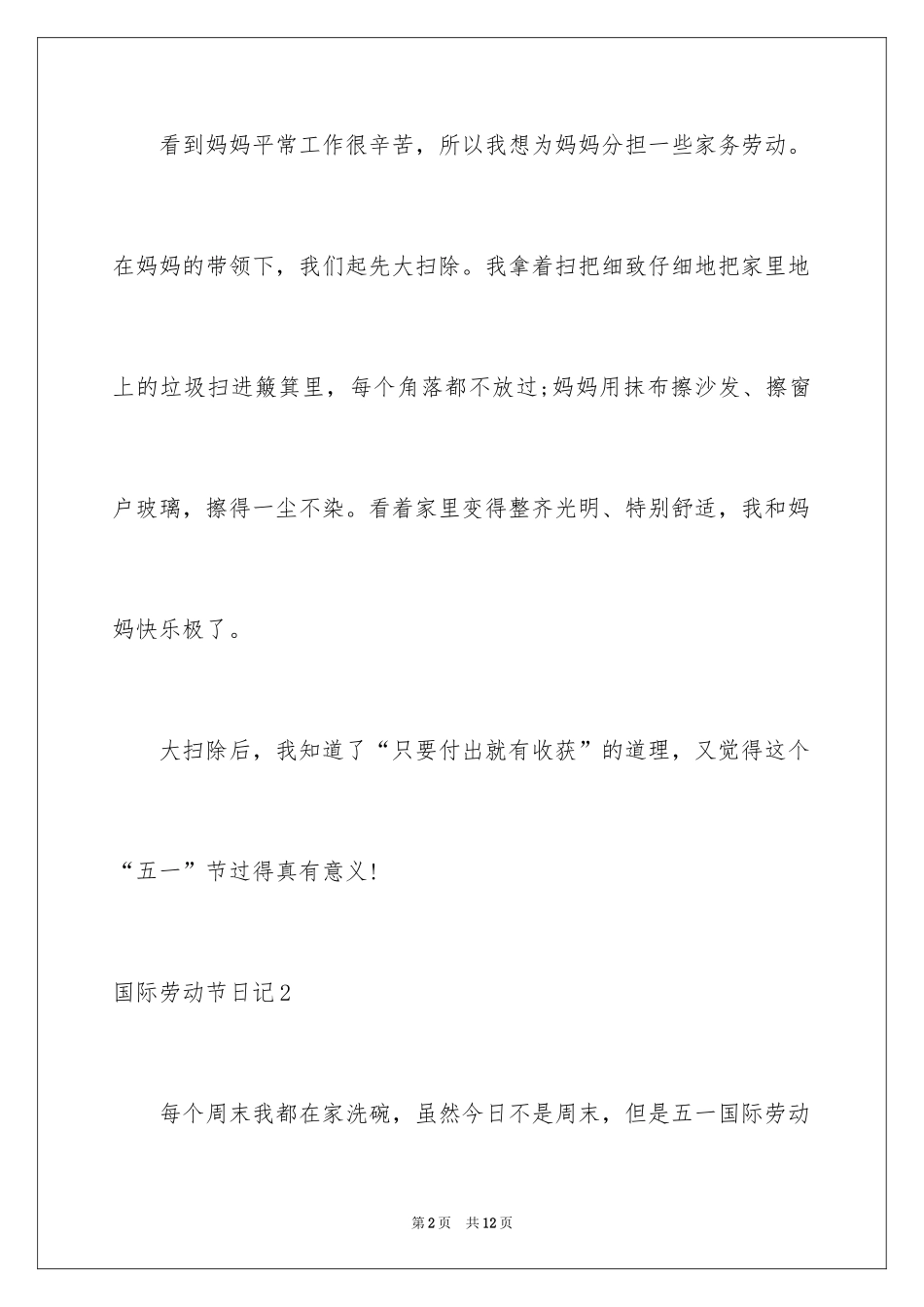 看到妈妈平常工作很辛苦，所以我想为妈妈分担一些家务劳动。在妈妈的带领下，我们起先大扫除。我拿着扫把细致仔细地把家里地上的垃圾扫进簸箕里，每个角落都不放过;妈妈用抹布擦沙发、擦窗户玻璃，擦得一尘不染。看着家里变得整齐光明、特别舒适，我和妈妈快乐极了。

大扫除后，我知道了“只要付出就有收获”的道理，又觉得这个“五一”节过得真有意义!

国际劳动节日记2

每个周末我都在家洗碗，虽然今日不是周末，但是五一国际劳动

第2页　共12页